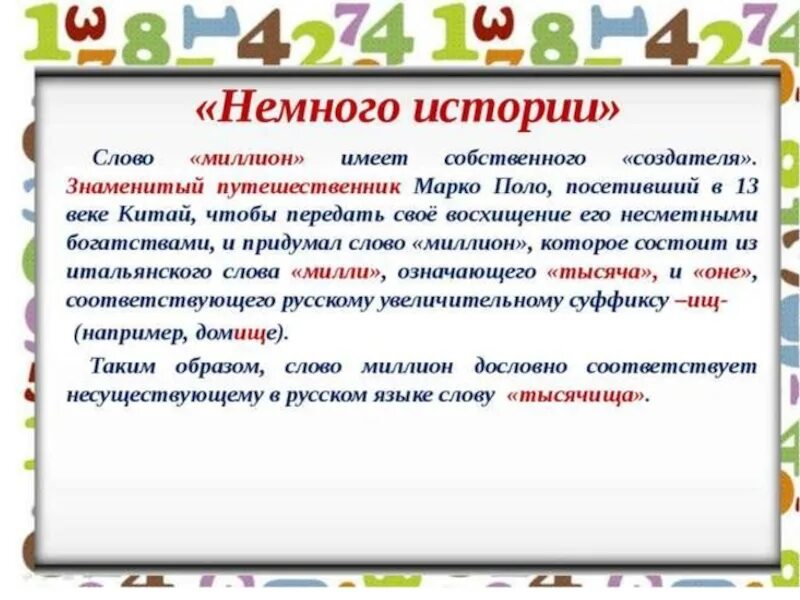 «Немного истории»

Слово «миллион» имеет собственного «создателя». Знаменитый путешественник Марко Поло, посетивший в 13 веке Китай, чтобы передать своё восхищение его несметными богатствами, и придумал слово «миллион», которое состоит из итальянского слова «милли», означающего «тысяча», и «оне», соответствующего русскому увеличительному суффиксу –ищ- (например, домище).

Таким образом, слово миллион дословно соответствует несуществующему в русском языке слову «тысячища».